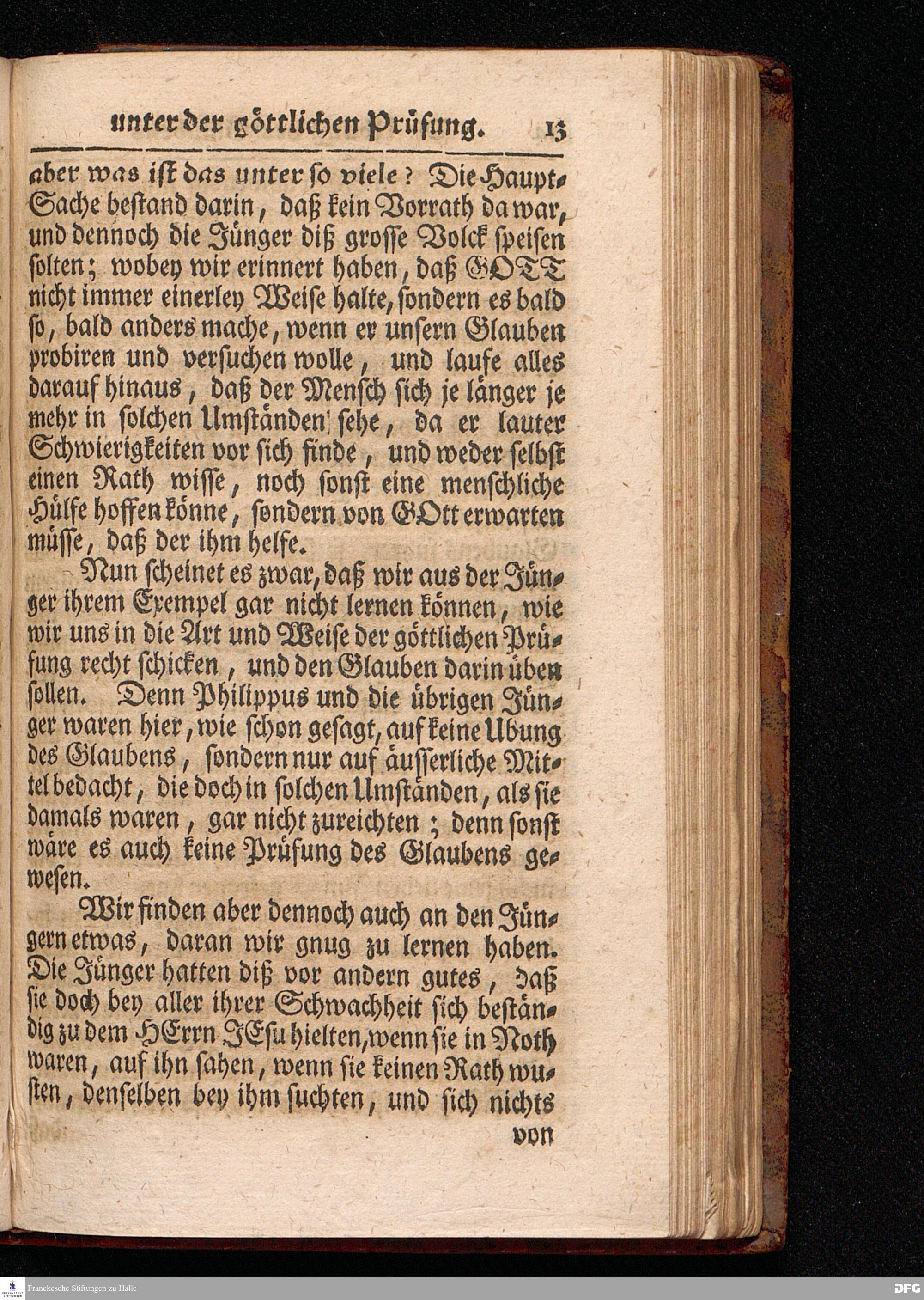 unter der göttlichen Prüfung. 13

aber was ist das unter so viele? Die Haupt-Sache bestand darin, daß kein Vorrath da war, und dennoch die Jünger diß grosse Volck speisen solten; wobey wir erinnert haben, daß GOTT nicht immer einerley Weise halte, sondern es bald so, bald anders mache, wenn er unsern Glauben probiren und versuchen wolle, und laufe alles darauf hinaus, daß der Mensch sich je länger je mehr in solchen Umständen sehe, da er lauter Schwierigkeiten vor sich finde, und weder selbst einen Rath wisse, noch sonst eine menschliche Hülfe hoffen könne, sondern von GOtt erwarten müsse, daß der ihm helfe.

Nun scheinet es zwar, daß wir aus der Jünger ihrem Exempel gar nicht lernen können, wie wir uns in die Art und Weise der göttlichen Prüfung recht schicken, und den Glauben darin üben sollen. Denn Philippus und die übrigen Jünger waren hier, wie schon gesagt, auf keine Ubung des Glaubens, sondern nur auf äusserliche Mittel bedacht, die doch in solchen Umständen, als sie damals waren, gar nicht zureichten; denn sonst wäre es auch keine Prüfung des Glaubens gewesen.

Wir finden aber dennoch auch an den Jüngern etwas, daran wir gnug zu lernen haben. Die Jünger hatten diß vor andern gutes, daß sie doch bey aller ihrer Schwachheit sich beständig zu dem HErrn JEsu hielten, wenn sie in Noth waren, auf ihn sahen, wenn sie keinen Rath wusten, denselben bey ihm suchten, und sich nichts

von

Franckesche Stiftungen zu Halle
DFG